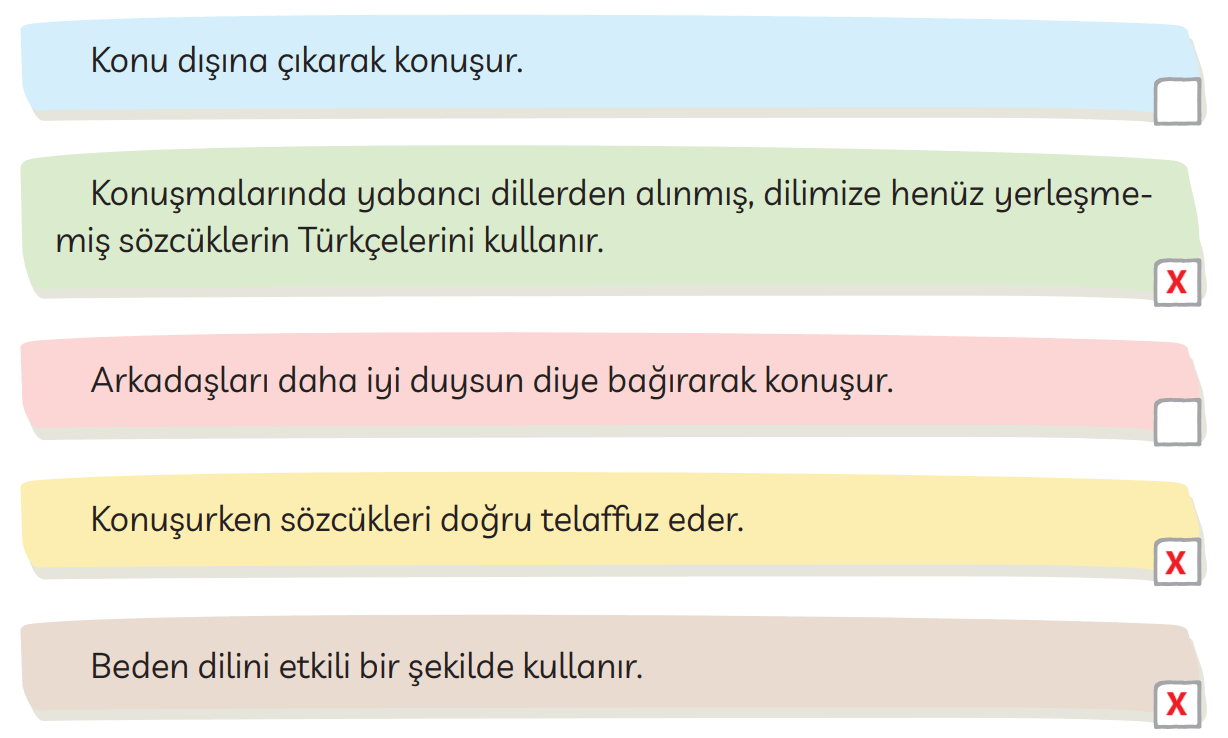 Konu dışına çıkarak konuşur.

Konuşmalarında yabancı dillerden alınmış, dilimize henüz yerleşmemiş sözcüklerin Türkçelerini kullanır.

X

Arkadaşları daha iyi duysun diye bağırarak konuşur.

Konuşurken sözcükleri doğru telaffuz eder.

X

Beden dilini etkili bir şekilde kullanır.

X